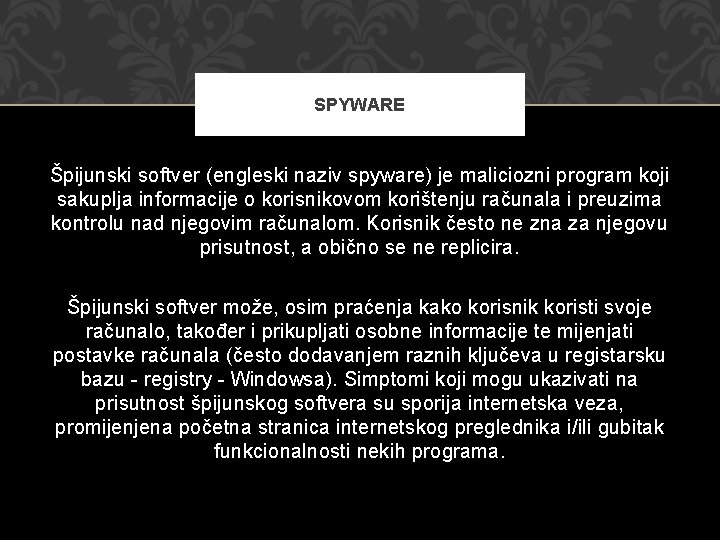 SPYWARE

Špijunski softver (engleski naziv spyware) je maliciozni program koji sakuplja informacije o korisnikovom korištenju računala i preuzima kontrolu nad njegovim računalom. Korisnik često ne zna za njegovu prisutnost, a obično se ne replicira.

Špijunski softver može, osim praćenja kako korisnik koristi svoje računalo, također i prikupljati osobne informacije te mijenjati postavke računala (često dodavanjem raznih ključeva u registarsku bazu - registry - Windowsa). Simptomi koji mogu ukazivati na prisutnost špijunskog softvera su sporija internetska veza, promijenjena početna stranica internetskog preglednika i/ili gubitak funkcionalnosti nekih programa.